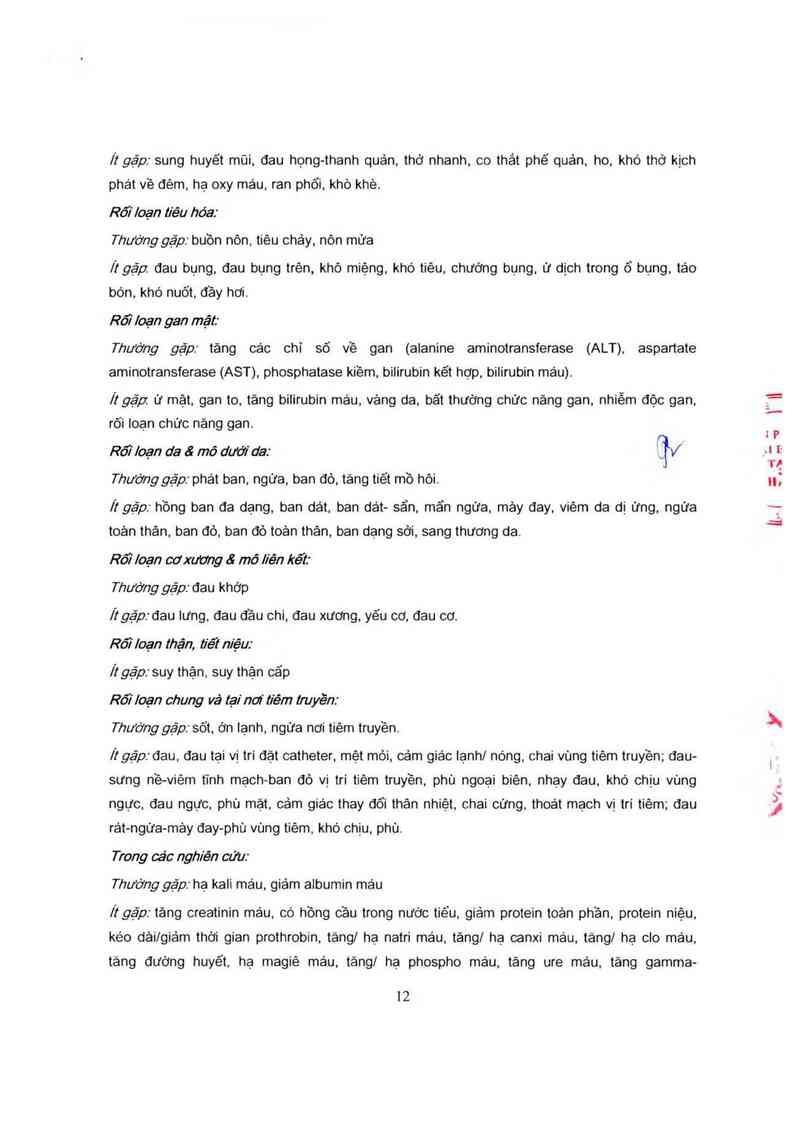 Ít gặp: sung huyết mũi, đau họng-thanh quản, thở nhanh, co thắt phế quản, ho, khó thở kịch phát về đêm, hạ oxy máu, ran phổi, khò khè.

Rối loạn tiêu hóa:

Thường gặp: buồn nôn, tiêu chảy, nôn mửa

Ít gặp: đau bụng, đau bụng trên, khô miệng, khó tiêu, chướng bụng, ứ dịch trong ổ bụng, táo bón, khó nuốt, đầy hơi.

Rối loạn gan mật:

Thường gặp: tăng các chỉ số về gan (alanine aminotransferase (ALT), aspartate aminotransferase (AST), phosphatase kiềm, bilirubin kết hợp, bilirubin máu).

Ít gặp: ứ mật, gan to, tăng bilirubin máu, vàng da, bất thường chức năng gan, nhiễm độc gan, rối loạn chức năng gan.

Rối loạn da & mô dưới da:

Thường gặp: phát ban, ngứa, ban đỏ, tăng tiết mồ hôi.

Ít gặp: hồng ban đa dạng, ban dát, ban dát- sẩn, mẩn ngứa, mày đay, viêm da dị ứng, ngứa toàn thân, ban đỏ, ban đỏ toàn thân, ban dạng sởi, sang thương da.

Rối loạn cơ xương & mô liên kết:

Thường gặp: đau khớp

Ít gặp: đau lưng, đau đầu chi, đau xương, yếu cơ, đau cơ.

Rối loạn thận, tiết niệu:

Ít gặp: suy thận, suy thận cấp

Rối loạn chung và tại nơi tiêm truyền:

Thường gặp: sốt, ớn lạnh, ngứa nơi tiêm truyền.

Ít gặp: đau, đau tại vị trí đặt catheter, mệt mỏi, cảm giác lạnh/ nóng, chai vùng tiêm truyền; đau-sưng nề-viêm tĩnh mạch-ban đỏ vị trí tiêm truyền, phù ngoại biên, nhạy đau, khó chịu vùng ngực, đau ngực, phù mặt, cảm giác thay đổi thân nhiệt, chai cứng, thoát mạch vị trí tiêm; đau rát-ngứa-mày đay-phù vùng tiêm, khó chịu, phù.

Trong các nghiên cứu:

Thường gặp: hạ kali máu, giảm albumin máu

Ít gặp: tăng creatinin máu, có hồng cầu trong nước tiểu, giảm protein toàn phần, protein niệu, kéo dài/giảm thời gian prothrobin, tăng/ hạ natri máu, tăng/ hạ canxi máu, tăng/ hạ clo máu, tăng đường huyết, hạ magiê máu, tăng/ hạ phospho máu, tăng ure máu, tăng gamma-

12